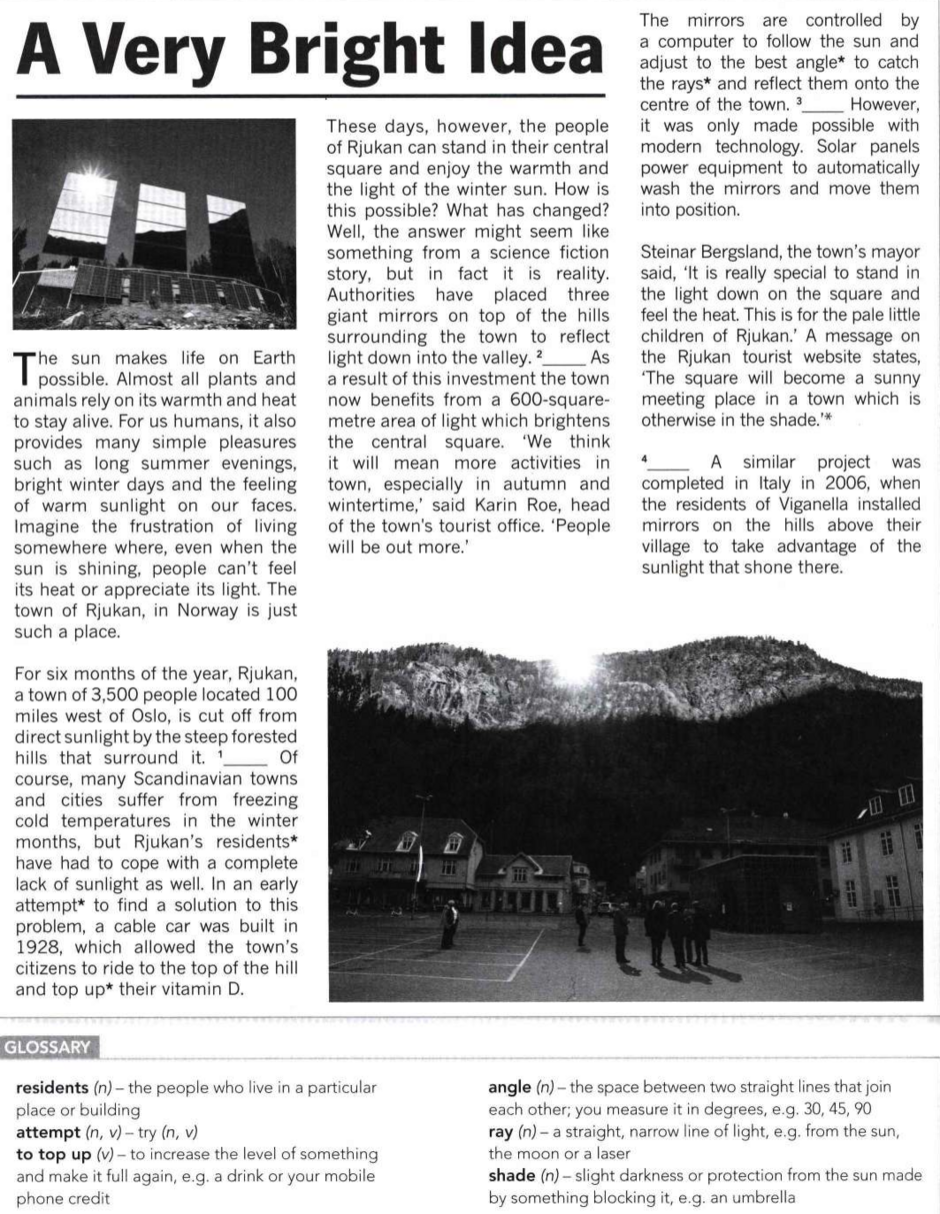 A Very Bright Idea

The sun makes life on Earth possible. Almost all plants and animals rely on its warmth and heat to stay alive. For us humans, it also provides many simple pleasures such as long summer evenings, bright winter days and the feeling of warm sunlight on our faces. Imagine the frustration of living somewhere where, even when the sun is shining, people can't feel its heat or appreciate its light. The town of Rjukan, in Norway is just such a place.

For six months of the year, Rjukan, a town of 3,500 people located 100 miles west of Oslo, is cut off from direct sunlight by the steep forested hills that surround it. $^{1}$____ Of course, many Scandinavian towns and cities suffer from freezing cold temperatures in the winter months, but Rjukan's residents* have had to cope with a complete lack of sunlight as well. In an early attempt* to find a solution to this problem, a cable car was built in 1928, which allowed the town's citizens to ride to the top of the hill and top up* their vitamin D.

These days, however, the people of Rjukan can stand in their central square and enjoy the warmth and the light of the winter sun. How is this possible? What has changed? Well, the answer might seem like something from a science fiction story, but in fact it is reality. Authorities have placed three giant mirrors on top of the hills surrounding the town to reflect light down into the valley. $^{2}$____ As a result of this investment the town now benefits from a 600-square-metre area of light which brightens the central square. 'We think it will mean more activities in town, especially in autumn and wintertime,' said Karin Roe, head of the town's tourist office. 'People will be out more.'

The mirrors are controlled by a computer to follow the sun and adjust to the best angle* to catch the rays* and reflect them onto the centre of the town. $^{3}$____ However, it was only made possible with modern technology. Solar panels power equipment to automatically wash the mirrors and move them into position.

Steinar Bergsland, the town's mayor said, 'It is really special to stand in the light down on the square and feel the heat. This is for the pale little children of Rjukan.' A message on the Rjukan tourist website states, 'The square will become a sunny meeting place in a town which is otherwise in the shade.'*

$^{4}$____ A similar project was completed in Italy in 2006, when the residents of Viganella installed mirrors on the hills above their village to take advantage of the sunlight that shone there.

GLOSSARY

residents (n) – the people who live in a particular place or building
attempt (n, v) – try (n, v)
to top up (v) – to increase the level of something and make it full again, e.g. a drink or your mobile phone credit

angle (n) – the space between two straight lines that join each other; you measure it in degrees, e.g. 30, 45, 90
ray (n) – a straight, narrow line of light, e.g. from the sun, the moon or a laser
shade (n) – slight darkness or protection from the sun made by something blocking it, e.g. an umbrella